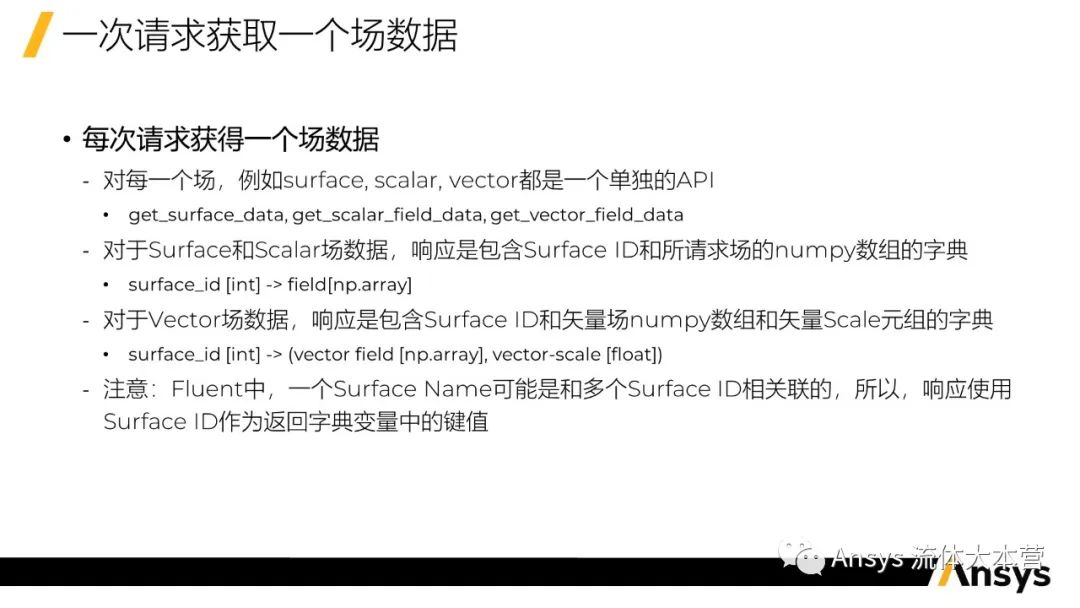 一次请求获取一个场数据

• 每次请求获得一个场数据

- 对每一个场，例如surface, scalar, vector都是一个单独的API

• get_surface_data, get_scalar_field_data, get_vector_field_data

- 对于Surface和Scalar场数据，响应是包含Surface ID和所请求场的numpy数组的字典

• surface_id [int] -> field[np.array]

- 对于Vector场数据，响应是包含Surface ID和矢量场numpy数组和矢量Scale元组的字典

• surface_id [int] -> (vector field [np.array], vector-scale [float])

- 注意：Fluent中，一个Surface Name可能是和多个Surface ID相关联的，所以，响应使用Surface ID作为返回字典变量中的键值

Ansys

Ansys 流体大本营